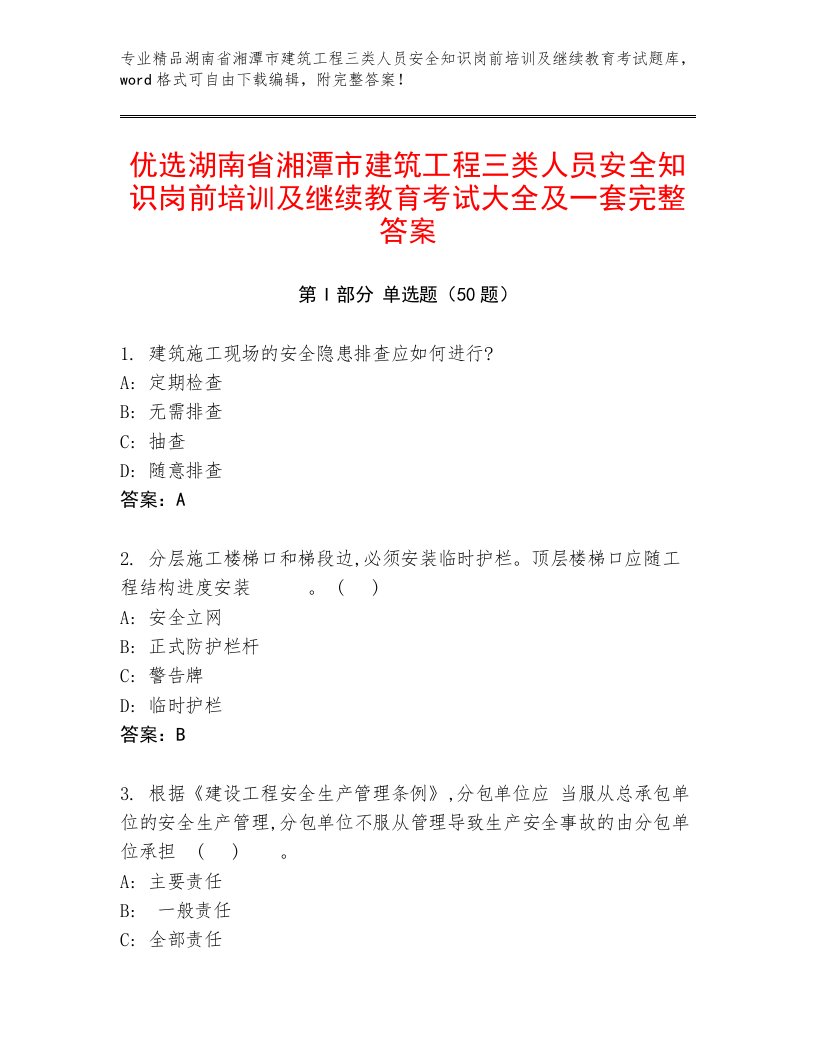 专业精品湖南省湘潭市建筑工程三类人员安全知识岗前培训及继续教育考试题库，word格式可自由下载编辑，附完整答案！

优选湖南省湘潭市建筑工程三类人员安全知识岗前培训及继续教育考试大全及一套完整答案

第Ⅰ部分 单选题（50题）

1. 建筑施工现场的安全隐患排查应如何进行?
A: 定期检查
B: 无需排查
C: 抽查
D: 随意排查
答案：A

2. 分层施工楼梯口和梯段边,必须安装临时护栏。顶层楼梯口应随工程结构进度安装 。（ ）
A: 安全立网
B: 正式防护栏杆
C: 警告牌
D: 临时护栏
答案：B

3. 根据《建设工程安全生产管理条例》,分包单位应 当服从总承包单位的安全生产管理,分包单位不服从管理导致生产安全事故的由分包单位承担 （ ） 。
A: 主要责任
B: 一般责任
C: 全部责任